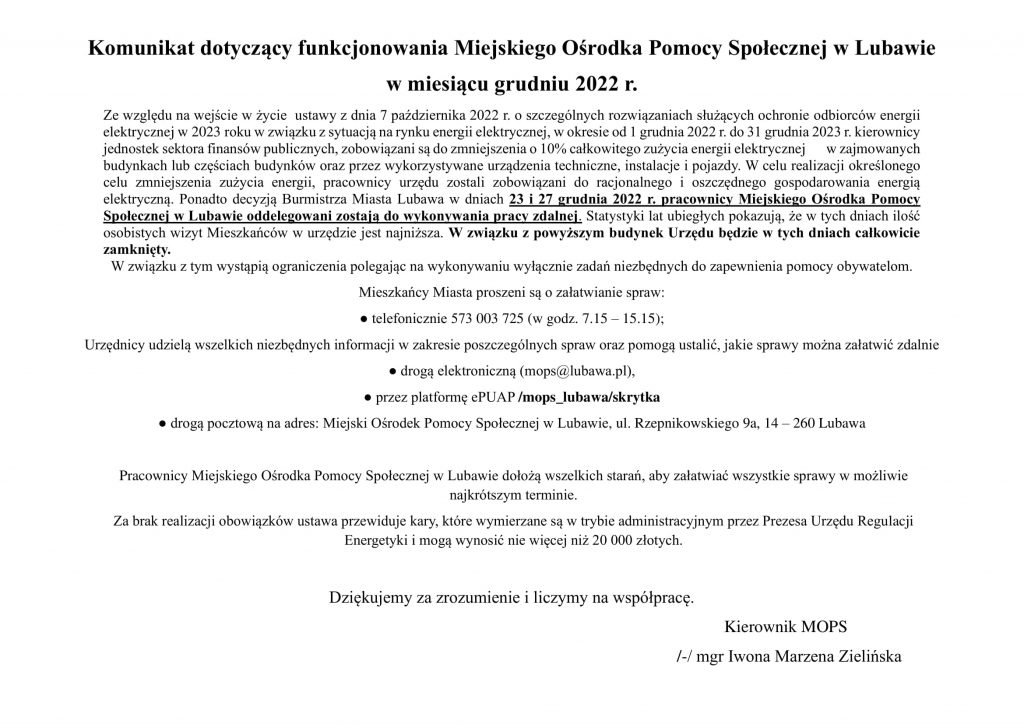 Komunikat dotyczący funkcjonowania Miejskiego Ośrodka Pomocy Społecznej w Lubawie w miesiącu grudniu 2022 r.

Ze względu na wejście w życie ustawy z dnia 7 października 2022 r. o szczególnych rozwiązaniach służących ochronie odbiorców energii elektrycznej w 2023 roku w związku z sytuacją na rynku energii elektrycznej, w okresie od 1 grudnia 2022 r. do 31 grudnia 2023 r. kierownicy jednostek sektora finansów publicznych, zobowiązani są do zmniejszenia o 10% całkowitego zużycia energii elektrycznej w zajmowanych budynkach lub częściach budynków oraz przez wykorzystywane urządzenia techniczne, instalacje i pojazdy. W celu realizacji określonego celu zmniejszenia zużycia energii, pracownicy urzędu zostali zobowiązani do racjonalnego i oszczędnego gospodarowania energią elektryczną. Ponadto decyzją Burmistrza Miasta Lubawa w dniach 23 i 27 grudnia 2022 r. pracownicy Miejskiego Ośrodka Pomocy Społecznej w Lubawie oddelegowani zostają do wykonywania pracy zdalnej. Statystyki lat ubiegłych pokazują, że w tych dniach ilość osobistych wizyt Mieszkańców w urzędzie jest najniższa. W związku z powyższym budynek Urzędu będzie w tych dniach całkowicie zamknięty.
W związku z tym wystąpią ograniczenia polegając na wykonywaniu wyłącznie zadań niezbędnych do zapewnienia pomocy obywatelom.

Mieszkańcy Miasta proszeni są o załatwianie spraw:

● telefonicznie 573 003 725 (w godz. 7.15 – 15.15);

Urzędnicy udzielą wszelkich niezbędnych informacji w zakresie poszczególnych spraw oraz pomogą ustalić, jakie sprawy można załatwić zdalnie

● drogą elektroniczną (mops@lubawa.pl),

● przez platformę ePUAP /mops_lubawa/skrytka

● drogą pocztową na adres: Miejski Ośrodek Pomocy Społecznej w Lubawie, ul. Rzepnikowskiego 9a, 14 – 260 Lubawa

Pracownicy Miejskiego Ośrodka Pomocy Społecznej w Lubawie dołożą wszelkich starań, aby załatwiać wszystkie sprawy w możliwie najkrótszym terminie.

Za brak realizacji obowiązków ustawa przewiduje kary, które wymierzane są w trybie administracyjnym przez Prezesa Urzędu Regulacji Energetyki i mogą wynosić nie więcej niż 20 000 złotych.

Dziękujemy za zrozumienie i liczymy na współpracę.

Kierownik MOPS

/-/ mgr Iwona Marzena Zielińska